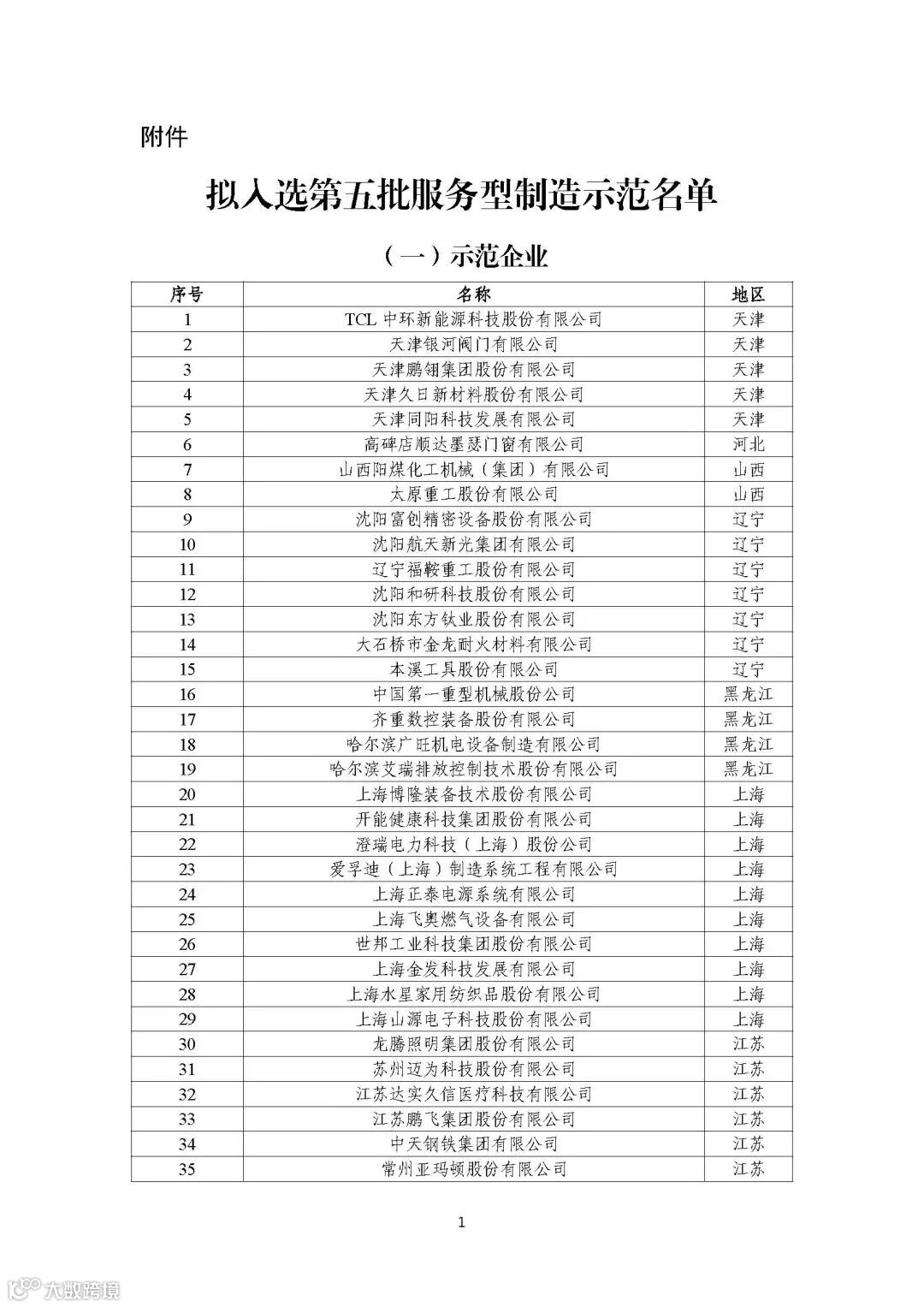 附件

拟入选第五批服务型制造示范名单

（一）示范企业

| 序号 | 名称 | 地区 |
|---|---|---|
| 1 | TCL 中环新能源科技股份有限公司 | 天津 |
| 2 | 天津银河阀门有限公司 | 天津 |
| 3 | 天津鹏翎集团股份有限公司 | 天津 |
| 4 | 天津久日新材料股份有限公司 | 天津 |
| 5 | 天津同阳科技发展有限公司 | 天津 |
| 6 | 高碑店顺达墨瑟门窗有限公司 | 河北 |
| 7 | 山西阳煤化工机械（集团）有限公司 | 山西 |
| 8 | 太原重工股份有限公司 | 山西 |
| 9 | 沈阳富创精密设备股份有限公司 | 辽宁 |
| 10 | 沈阳航天新光集团有限公司 | 辽宁 |
| 11 | 辽宁福鞍重工股份有限公司 | 辽宁 |
| 12 | 沈阳和研科技股份有限公司 | 辽宁 |
| 13 | 沈阳东方钛业股份有限公司 | 辽宁 |
| 14 | 大石桥市金龙耐火材料有限公司 | 辽宁 |
| 15 | 本溪工具股份有限公司 | 辽宁 |
| 16 | 中国第一重型机械股份公司 | 黑龙江 |
| 17 | 齐重数控装备股份有限公司 | 黑龙江 |
| 18 | 哈尔滨广旺机电设备制造有限公司 | 黑龙江 |
| 19 | 哈尔滨艾瑞排放控制技术股份有限公司 | 黑龙江 |
| 20 | 上海博隆装备技术股份有限公司 | 上海 |
| 21 | 开能健康科技集团股份有限公司 | 上海 |
| 22 | 澄瑞电力科技（上海）股份公司 | 上海 |
| 23 | 爱孚迪（上海）制造系统工程有限公司 | 上海 |
| 24 | 上海正泰电源系统有限公司 | 上海 |
| 25 | 上海飞奥燃气设备有限公司 | 上海 |
| 26 | 世邦工业科技集团股份有限公司 | 上海 |
| 27 | 上海金发科技发展有限公司 | 上海 |
| 28 | 上海水星家用纺织品股份有限公司 | 上海 |
| 29 | 上海山源电子科技股份有限公司 | 上海 |
| 30 | 龙腾照明集团股份有限公司 | 江苏 |
| 31 | 苏州迈为科技股份有限公司 | 江苏 |
| 32 | 江苏达实久信医疗科技有限公司 | 江苏 |
| 33 | 江苏鹏飞集团股份有限公司 | 江苏 |
| 34 | 中天钢铁集团有限公司 | 江苏 |
| 35 | 常州亚玛顿股份有限公司 | 江苏 |

1

大数跨境